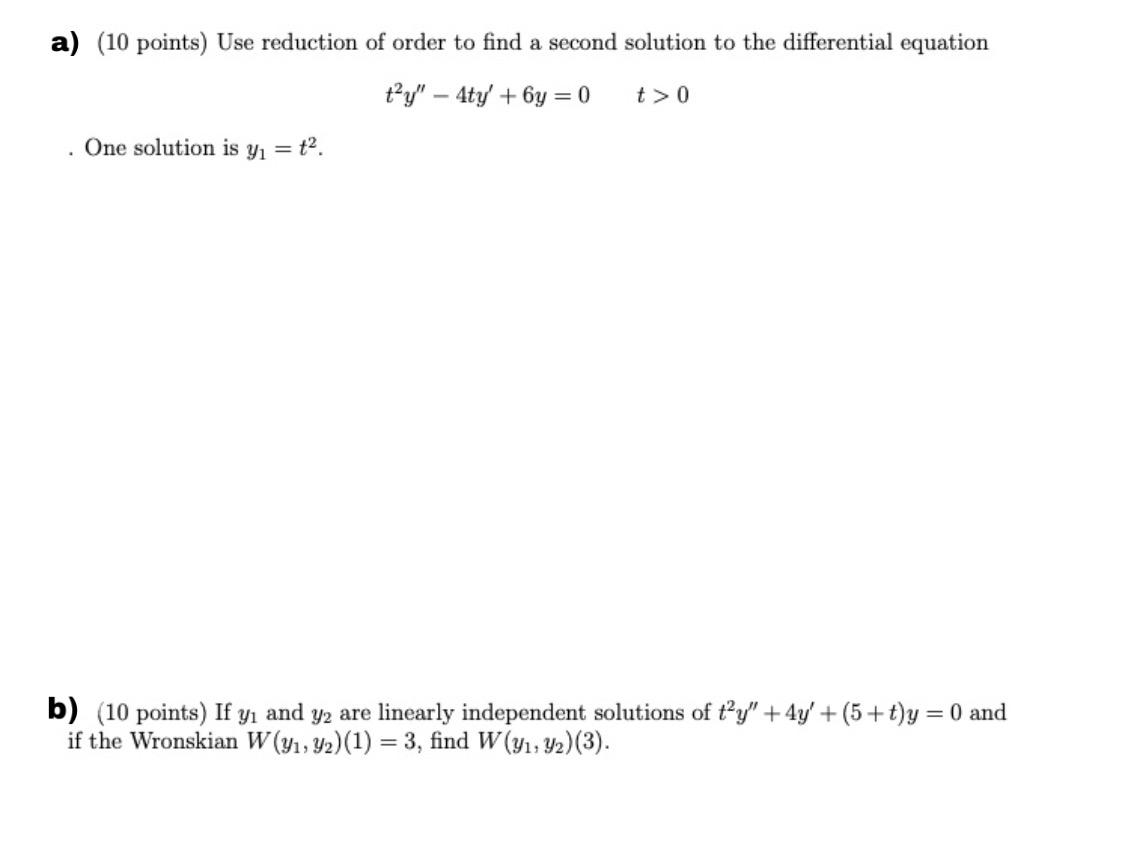 a) (10 points) Use reduction of order to find a second solution to the differential equation

$t^2y'' - 4ty' + 6y = 0 \qquad t > 0$

. One solution is $y_1 = t^2$.

b) (10 points) If $y_1$ and $y_2$ are linearly independent solutions of $t^2y'' + 4y' + (5+t)y = 0$ and if the Wronskian $W(y_1, y_2)(1) = 3$, find $W(y_1, y_2)(3)$.